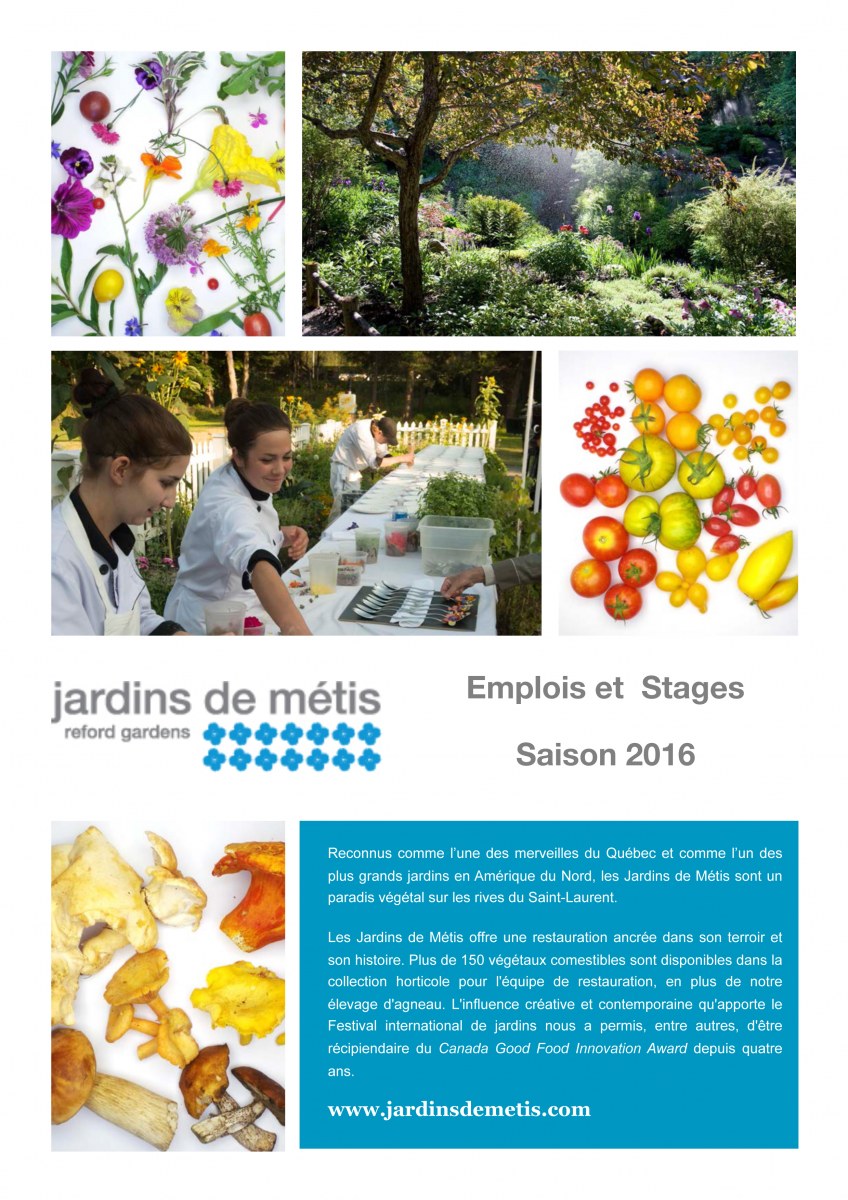 jardins de métis
reford gardens

Emplois et Stages

Saison 2016

Reconnus comme l'une des merveilles du Québec et comme l'un des plus grands jardins en Amérique du Nord, les Jardins de Métis sont un paradis végétal sur les rives du Saint-Laurent.

Les Jardins de Métis offre une restauration ancrée dans son terroir et son histoire. Plus de 150 végétaux comestibles sont disponibles dans la collection horticole pour l'équipe de restauration, en plus de notre élevage d'agneau. L'influence créative et contemporaine qu'apporte le Festival international de jardins nous a permis, entre autres, d'être récipiendaire du Canada Good Food Innovation Award depuis quatre ans.

www.jardinsdemetis.com